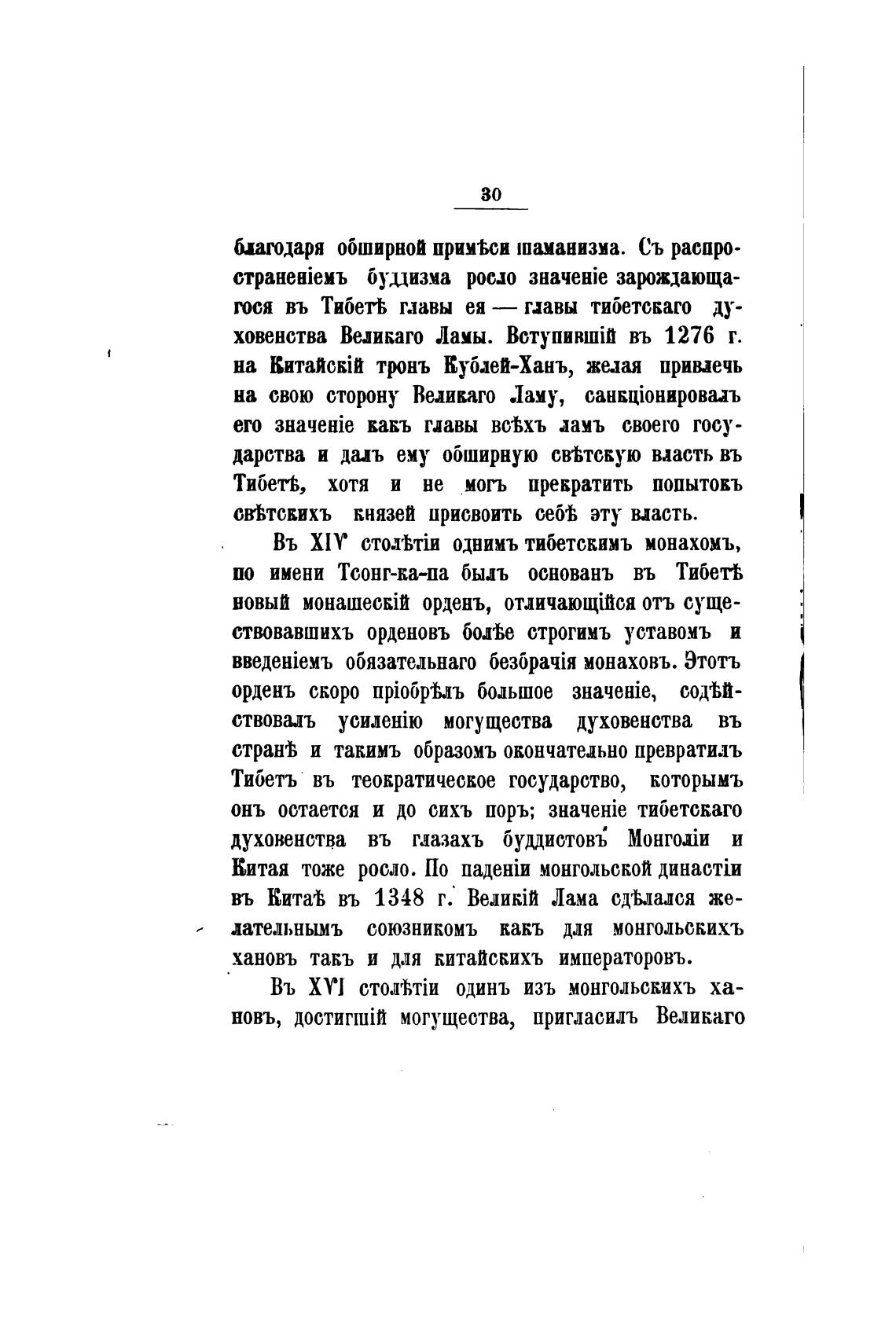 30

благодаря обширной примѣси шаманизма. Съ распространеніемъ буддизма росло значеніе зарождающагося въ Тибетѣ главы ея — главы тибетскаго духовенства Великаго Ламы. Вступившій въ 1276 г. на Китайскій тронъ Кублей-Ханъ, желая привлечь на свою сторону Великаго Ламу, санкціонировалъ его значеніе какъ главы всѣхъ ламъ своего государства и далъ ему обширную свѣтскую власть въ Тибетѣ, хотя и не могъ прекратить попытокъ свѣтскихъ князей присвоить себѣ эту власть.

Въ XIV столѣтіи однимъ тибетскимъ монахомъ, по имени Тсонг-ка-па былъ основанъ въ Тибетѣ новый монашескій орденъ, отличающійся отъ существовавшихъ орденовъ болѣе строгимъ уставомъ и введеніемъ обязательнаго безбрачія монаховъ. Этотъ орденъ скоро пріобрѣлъ большое значеніе, содѣйствовалъ усиленію могущества духовенства въ странѣ и такимъ образомъ окончательно превратилъ Тибетъ въ теократическое государство, которымъ онъ остается и до сихъ поръ; значеніе тибетскаго духовенства въ глазахъ буддистовъ Монголіи и Китая тоже росло. По паденіи монгольской династіи въ Китаѣ въ 1348 г. Великій Лама сдѣлался желательнымъ союзникомъ какъ для монгольскихъ хановъ такъ и для китайскихъ императоровъ.

Въ XVI столѣтіи одинъ изъ монгольскихъ хановъ, достигшій могущества, пригласилъ Великаго